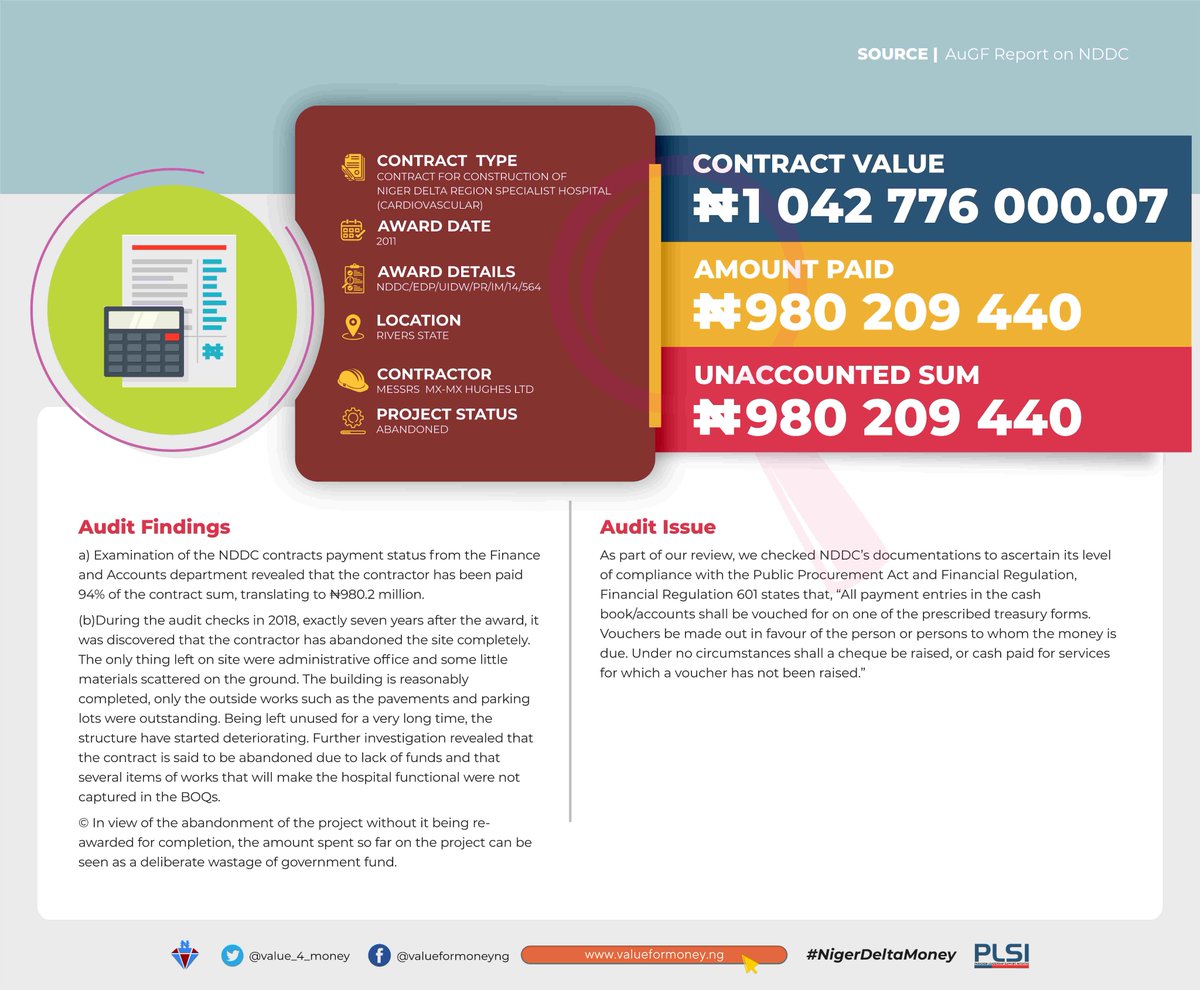 SOURCE | AuGF Report on NDDC

CONTRACT TYPE
CONTRACT FOR CONSTRUCTION OF NIGER DELTA REGION SPECIALIST HOSPITAL (CARDIOVASCULAR)

AWARD DATE
2011

AWARD DETAILS
NDDC/EDP/UIDW/PR/IM/14/564

LOCATION
RIVERS STATE

CONTRACTOR
MESSRS MX-MX HUGHES LTD

PROJECT STATUS
ABANDONED

CONTRACT VALUE
₦1 042 776 000.07

AMOUNT PAID
₦980 209 440

UNACCOUNTED SUM
₦980 209 440

Audit Findings

a) Examination of the NDDC contracts payment status from the Finance and Accounts department revealed that the contractor has been paid 94% of the contract sum, translating to ₦980.2 million.

(b)During the audit checks in 2018, exactly seven years after the award, it was discovered that the contractor has abandoned the site completely. The only thing left on site were administrative office and some little materials scattered on the ground. The building is reasonably completed, only the outside works such as the pavements and parking lots were outstanding. Being left unused for a very long time, the structure have started deteriorating. Further investigation revealed that the contract is said to be abandoned due to lack of funds and that several items of works that will make the hospital functional were not captured in the BOQs.

© In view of the abandonment of the project without it being re-awarded for completion, the amount spent so far on the project can be seen as a deliberate wastage of government fund.

Audit Issue

As part of our review, we checked NDDC's documentations to ascertain its level of compliance with the Public Procurement Act and Financial Regulation, Financial Regulation 601 states that, "All payment entries in the cash book/accounts shall be vouched for on one of the prescribed treasury forms. Vouchers be made out in favour of the person or persons to whom the money is due. Under no circumstances shall a cheque be raised, or cash paid for services for which a voucher has not been raised."

@value_4_money @valueformoneyng www.valueformoney.ng #NigerDeltaMoney PLSI